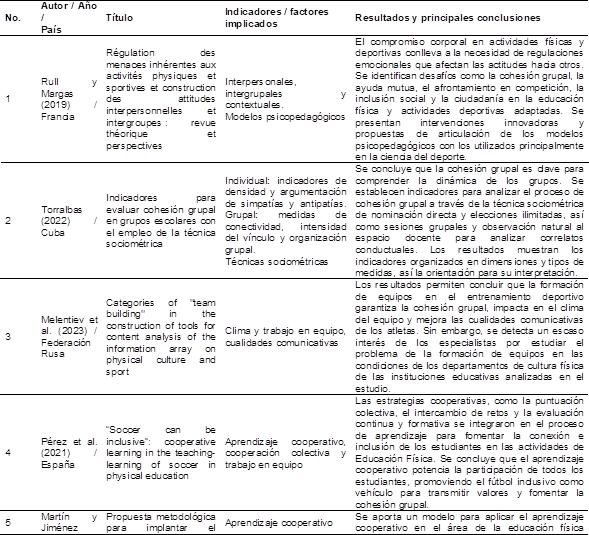 | No. | Autor / Año / País | Título | Indicadores / factores implicados | Resultados y principales conclusiones |
|---|---|---|---|---|
| 1 | Rull y Margas (2019) / Francia | Régulation des menaces inhérentes aux activités physiques et sportives et construction des attitudes interpersonnelles et intergroupes : revue théorique et perspectives | Interpersonales, intergrupales y contextuales. Modelos psicopedagógicos | El compromiso corporal en actividades físicas y deportivas conlleva a la necesidad de regulaciones emocionales que afectan las actitudes hacia otros. Se identifican desafíos como la cohesión grupal, la ayuda mutua, el afrontamiento en competición, la inclusión social y la ciudadanía en la educación física y actividades deportivas adaptadas. Se presentan intervenciones innovadoras y propuestas de articulación de los modelos psicopedagógicos con los utilizados principalmente en la ciencia del deporte. |
| 2 | Torralbas (2022) / Cuba | Indicadores para evaluar cohesión grupal en grupos escolares con el empleo de la técnica sociométrica | Individual: indicadores de densidad y argumentación de simpatías y antipatías. Grupal: medidas de conectividad, intensidad del vínculo y organización grupal. Técnicas sociométricas | Se concluye que la cohesión grupal es clave para comprender la dinámica de los grupos. Se establecen indicadores para analizar el proceso de cohesión grupal a través de la técnica sociométrica de nominación directa y elecciones ilimitadas, así como sesiones grupales y observación natural al espacio docente para analizar correlatos conductuales. Los resultados muestran los indicadores organizados en dimensiones y tipos de medidas, así la orientación para su interpretación. |
| 3 | Melentiev et al. (2023) / Federación Rusa | Categories of "team building" in the construction of tools for content analysis of the information array on physical culture and sport | Clima y trabajo en equipo, cualidades comunicativas | Los resultados permiten concluir que la formación de equipos en el entrenamiento deportivo garantiza la cohesión grupal, impacta en el clima del equipo y mejora las cualidades comunicativas de los atletas. Sin embargo, se detecta un escaso interés de los especialistas por estudiar el problema de la formación de equipos en las condiciones de los departamentos de cultura física de las instituciones educativas analizadas en el estudio. |
| 4 | Pérez et al. (2021) / España | "Soccer can be inclusive": cooperative learning in the teaching-learning of soccer in physical education | Aprendizaje cooperativo, cooperación colectiva y trabajo en equipo | Las estrategias cooperativas, como la puntuación colectiva, el intercambio de retos y la evaluación continua y formativa se integraron en el proceso de aprendizaje para fomentar la conexión e inclusión de los estudiantes en las actividades de Educación Física. Se concluye que el aprendizaje cooperativo potencia la participación de todos los estudiantes, promoviendo el fútbol inclusivo como vehículo para transmitir valores y fomentar la cohesión grupal. |
| 5 | Martín y Jiménez | Propuesta metodológica para implantar el | Aprendizaje cooperativo | Se aporta un modelo para aplicar el aprendizaje cooperativo en el área de la educación física |